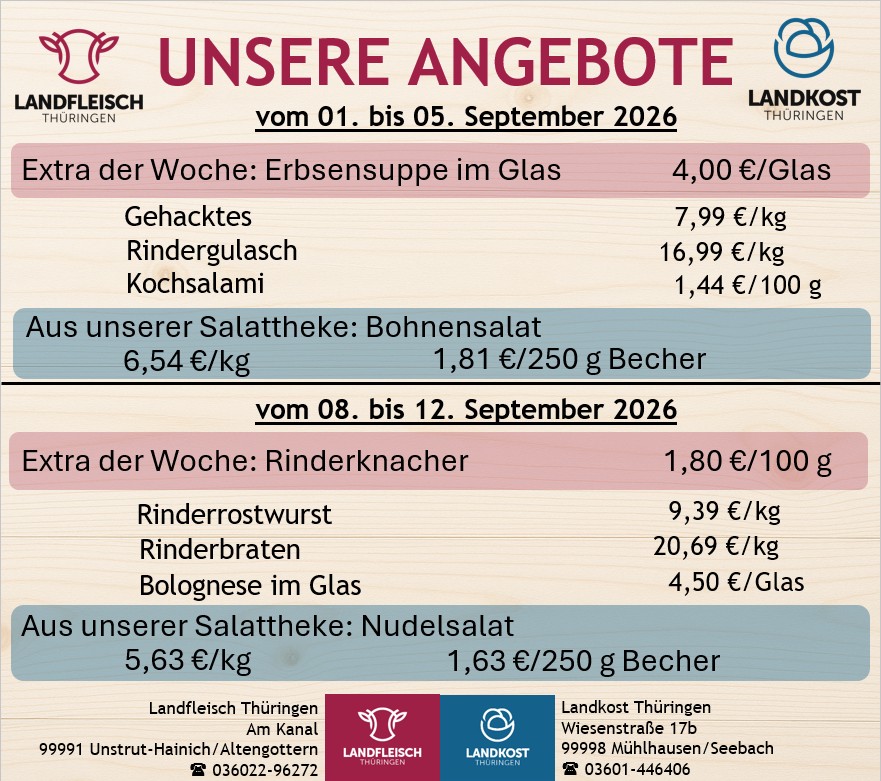 LANDFLEISCH
THÜRINGEN

UNSERE ANGEBOTE

LANDKOST
THÜRINGEN

vom 01. bis 05. September 2026

Extra der Woche: Erbsensuppe im Glas 4,00 €/Glas

Gehacktes 7,99 €/kg
Rindergulasch 16,99 €/kg
Kochsalami 1,44 €/100 g

Aus unserer Salattheke: Bohnensalat
6,54 €/kg 1,81 €/250 g Becher

vom 08. bis 12. September 2026

Extra der Woche: Rinderknacher 1,80 €/100 g

Rinderrostwurst 9,39 €/kg
Rinderbraten 20,69 €/kg
Bolognese im Glas 4,50 €/Glas

Aus unserer Salattheke: Nudelsalat
5,63 €/kg 1,63 €/250 g Becher

Landfleisch Thüringen
Am Kanal
99991 Unstrut-Hainich/Altengottern
☎ 036022-96272

LANDFLEISCH
THÜRINGEN

LANDKOST
THÜRINGEN

Landkost Thüringen
Wiesenstraße 17b
99998 Mühlhausen/Seebach
☎ 03601-446406